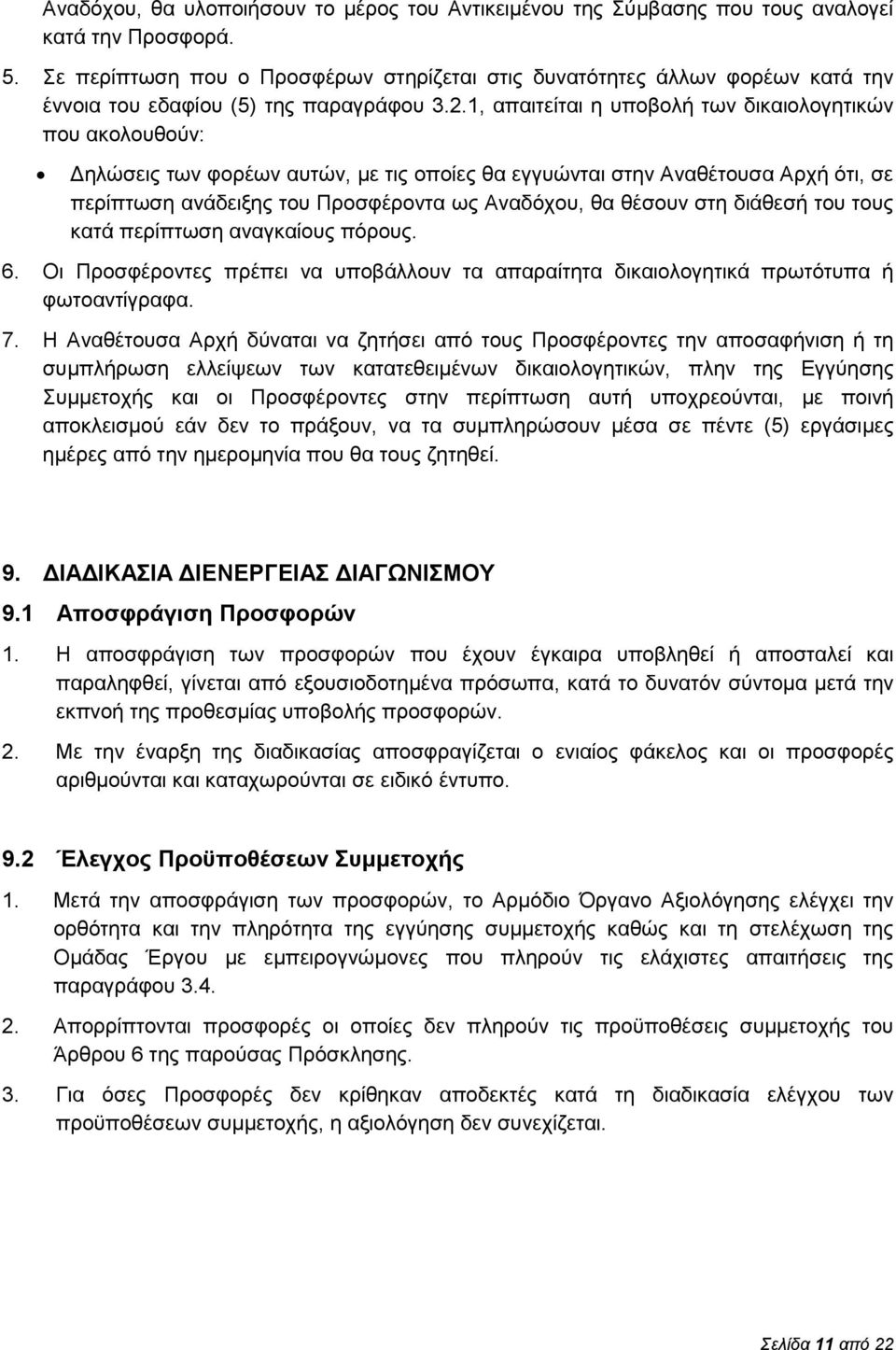 Αναδόχου, θα υλοποιήσουν το μέρος του Αντικειμένου της Σύμβασης που τους αναλογεί κατά την Προσφορά.

5. Σε περίπτωση που ο Προσφέρων στηρίζεται στις δυνατότητες άλλων φορέων κατά την έννοια του εδαφίου (5) της παραγράφου 3.2.1, απαιτείται η υποβολή των δικαιολογητικών που ακολουθούν:

• Δηλώσεις των φορέων αυτών, με τις οποίες θα εγγυώνται στην Αναθέτουσα Αρχή ότι, σε περίπτωση ανάδειξης του Προσφέροντα ως Αναδόχου, θα θέσουν στη διάθεσή του τους κατά περίπτωση αναγκαίους πόρους.

6. Οι Προσφέροντες πρέπει να υποβάλλουν τα απαραίτητα δικαιολογητικά πρωτότυπα ή φωτοαντίγραφα.

7. Η Αναθέτουσα Αρχή δύναται να ζητήσει από τους Προσφέροντες την αποσαφήνιση ή τη συμπλήρωση ελλείψεων των κατατεθειμένων δικαιολογητικών, πλην της Εγγύησης Συμμετοχής και οι Προσφέροντες στην περίπτωση αυτή υποχρεούνται, με ποινή αποκλεισμού εάν δεν το πράξουν, να τα συμπληρώσουν μέσα σε πέντε (5) εργάσιμες ημέρες από την ημερομηνία που θα τους ζητηθεί.

9. ΔΙΑΔΙΚΑΣΙΑ ΔΙΕΝΕΡΓΕΙΑΣ ΔΙΑΓΩΝΙΣΜΟΥ

9.1 Αποσφράγιση Προσφορών

1. Η αποσφράγιση των προσφορών που έχουν έγκαιρα υποβληθεί ή αποσταλεί και παραληφθεί, γίνεται από εξουσιοδοτημένα πρόσωπα, κατά το δυνατόν σύντομα μετά την εκπνοή της προθεσμίας υποβολής προσφορών.

2. Με την έναρξη της διαδικασίας αποσφραγίζεται ο ενιαίος φάκελος και οι προσφορές αριθμούνται και καταχωρούνται σε ειδικό έντυπο.

9.2 Έλεγχος Προϋποθέσεων Συμμετοχής

1. Μετά την αποσφράγιση των προσφορών, το Αρμόδιο Όργανο Αξιολόγησης ελέγχει την ορθότητα και την πληρότητα της εγγύησης συμμετοχής καθώς και τη στελέχωση της Ομάδας Έργου με εμπειρογνώμονες που πληρούν τις ελάχιστες απαιτήσεις της παραγράφου 3.4.

2. Απορρίπτονται προσφορές οι οποίες δεν πληρούν τις προϋποθέσεις συμμετοχής του Άρθρου 6 της παρούσας Πρόσκλησης.

3. Για όσες Προσφορές δεν κρίθηκαν αποδεκτές κατά τη διαδικασία ελέγχου των προϋποθέσεων συμμετοχής, η αξιολόγηση δεν συνεχίζεται.

Σελίδα 11 από 22